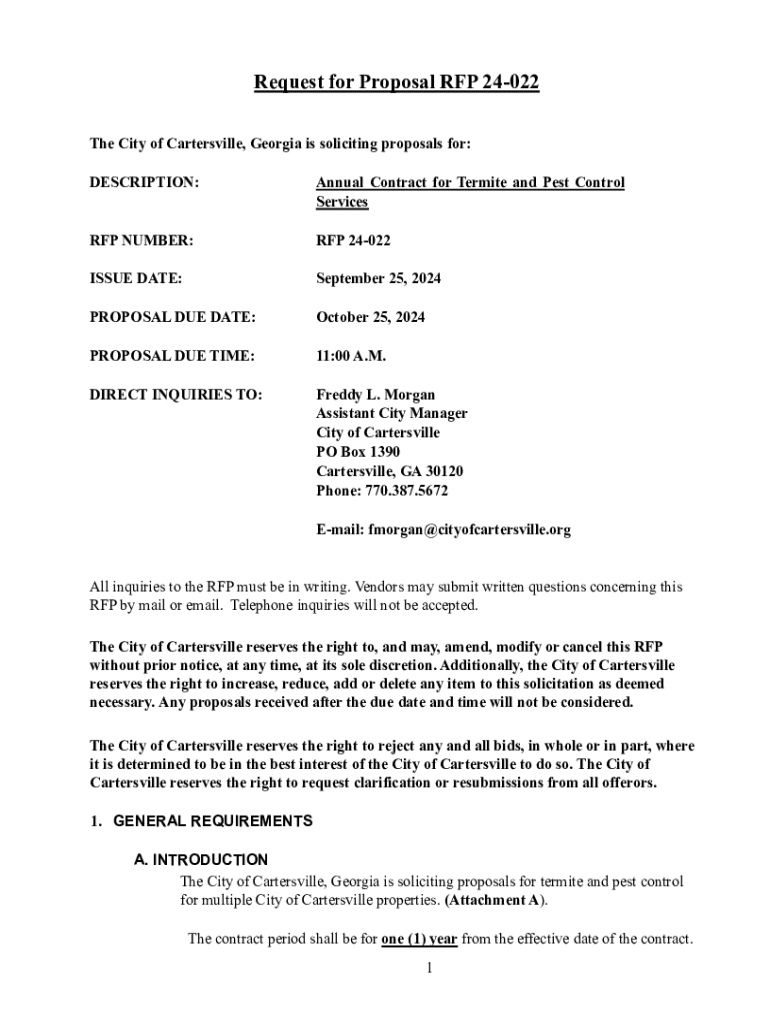 Request for Proposal RFP 24-022

The City of Cartersville, Georgia is soliciting proposals for:

DESCRIPTION: Annual Contract for Termite and Pest Control Services

RFP NUMBER: RFP 24-022

ISSUE DATE: September 25, 2024

PROPOSAL DUE DATE: October 25, 2024

PROPOSAL DUE TIME: 11:00 A.M.

DIRECT INQUIRIES TO: Freddy L. Morgan
Assistant City Manager
City of Cartersville
PO Box 1390
Cartersville, GA 30120
Phone: 770.387.5672

E-mail: fmorgan@cityofcartersville.org

All inquiries to the RFP must be in writing. Vendors may submit written questions concerning this RFP by mail or email. Telephone inquiries will not be accepted.

The City of Cartersville reserves the right to, and may, amend, modify or cancel this RFP without prior notice, at any time, at its sole discretion. Additionally, the City of Cartersville reserves the right to increase, reduce, add or delete any item to this solicitation as deemed necessary. Any proposals received after the due date and time will not be considered.

The City of Cartersville reserves the right to reject any and all bids, in whole or in part, where it is determined to be in the best interest of the City of Cartersville to do so. The City of Cartersville reserves the right to request clarification or resubmissions from all offerors.

1. GENERAL REQUIREMENTS

A. INTRODUCTION
The City of Cartersville, Georgia is soliciting proposals for termite and pest control for multiple City of Cartersville properties. (Attachment A).

The contract period shall be for one (1) year from the effective date of the contract.

1